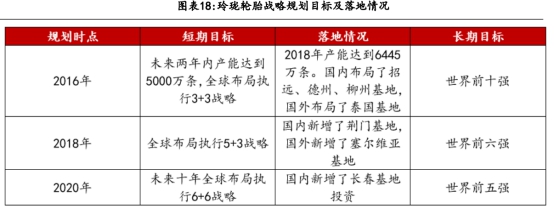 图表18:玲珑轮胎战略规划目标及落地情况

| 规划时点 | 短期目标 | 落地情况 | 长期目标 |
|---|---|---|---|
| 2016年 | 未来两年内产能达到5000万条,全球布局执行3+3战略 | 2018年产能达到6445万条。国内布局了招远、德州、柳州基地,国外布局了泰国基地 | 世界前十强 |
| 2018年 | 全球布局执行5+3战略 | 国内新增了荆门基地,国外新增了塞尔维亚基地 | 世界前六强 |
| 2020年 | 未来十年全球布局执行6+6战略 | 国内新增了长春基地投资 | 世界前五强 |